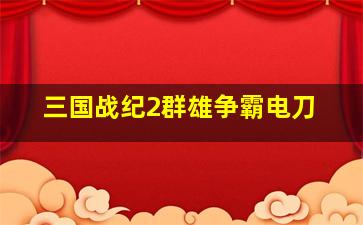 三国战纪2群雄争霸电刀